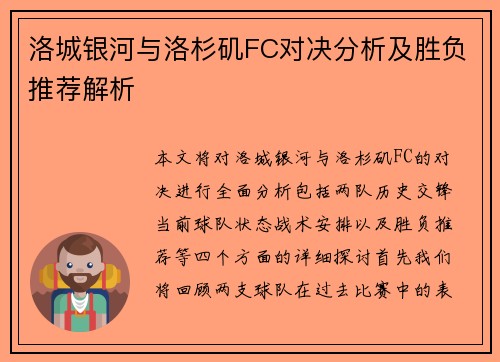 洛城银河与洛杉矶FC对决分析及胜负推荐解析

本文将对洛城银河与洛杉矶FC的对决进行全面分析包括两队历史交锋当前球队状态战术安排以及胜负推荐等四个方面的详细探讨首先我们将回顾两支球队在过去比赛中的表